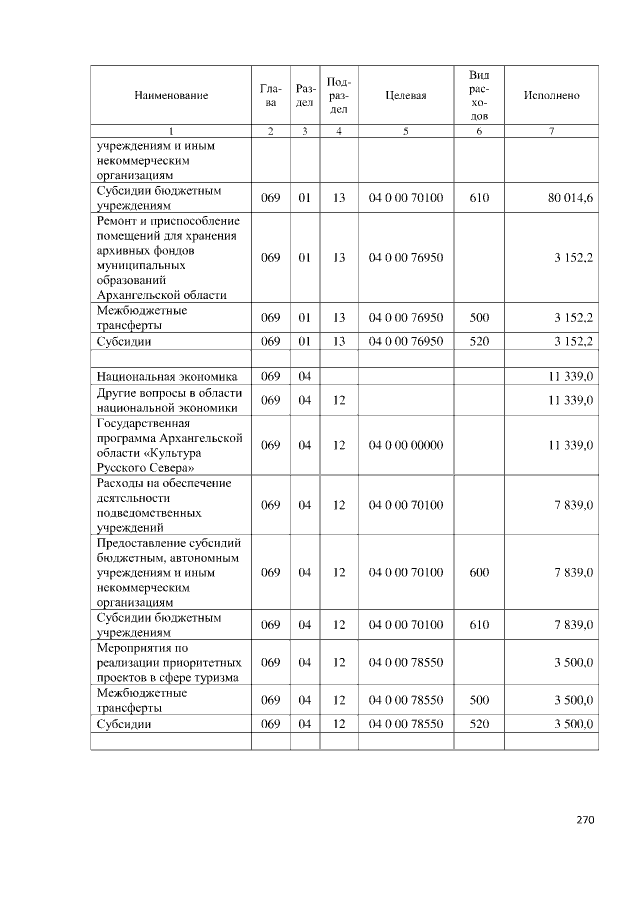 | Наименование | Глава | Раздел | Подраздел | Целевая | Вид расходов | Исполнено |
|---|---|---|---|---|---|---|
| 1 | 2 | 3 | 4 | 5 | 6 | 7 |
| учреждениям и иным некоммерческим организациям | | | | | | |
| Субсидии бюджетным учреждениям | 069 | 01 | 13 | 04 0 00 70100 | 610 | 80 014,6 |
| Ремонт и приспособление помещений для хранения архивных фондов муниципальных образований Архангельской области | 069 | 01 | 13 | 04 0 00 76950 | | 3 152,2 |
| Межбюджетные трансферты | 069 | 01 | 13 | 04 0 00 76950 | 500 | 3 152,2 |
| Субсидии | 069 | 01 | 13 | 04 0 00 76950 | 520 | 3 152,2 |
| | | | | | | |
| Национальная экономика | 069 | 04 | | | | 11 339,0 |
| Другие вопросы в области национальной экономики | 069 | 04 | 12 | | | 11 339,0 |
| Государственная программа Архангельской области «Культура Русского Севера» | 069 | 04 | 12 | 04 0 00 00000 | | 11 339,0 |
| Расходы на обеспечение деятельности подведомственных учреждений | 069 | 04 | 12 | 04 0 00 70100 | | 7 839,0 |
| Предоставление субсидий бюджетным, автономным учреждениям и иным некоммерческим организациям | 069 | 04 | 12 | 04 0 00 70100 | 600 | 7 839,0 |
| Субсидии бюджетным учреждениям | 069 | 04 | 12 | 04 0 00 70100 | 610 | 7 839,0 |
| Мероприятия по реализации приоритетных проектов в сфере туризма | 069 | 04 | 12 | 04 0 00 78550 | | 3 500,0 |
| Межбюджетные трансферты | 069 | 04 | 12 | 04 0 00 78550 | 500 | 3 500,0 |
| Субсидии | 069 | 04 | 12 | 04 0 00 78550 | 520 | 3 500,0 |
| | | | | | | |

270